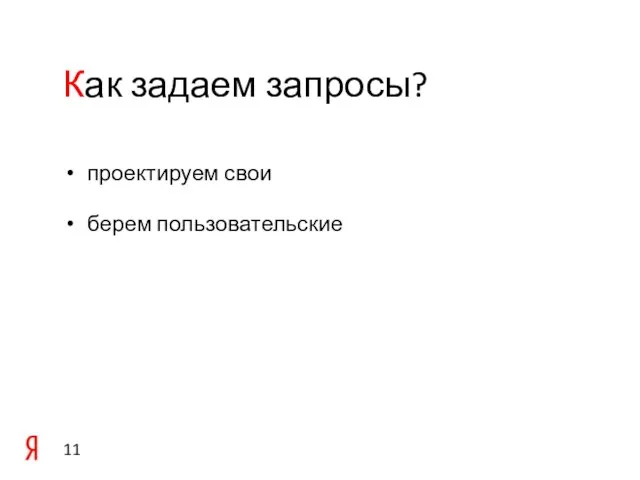 Как задаем запросы?

• проектируем свои

• берем пользовательские

Я 11